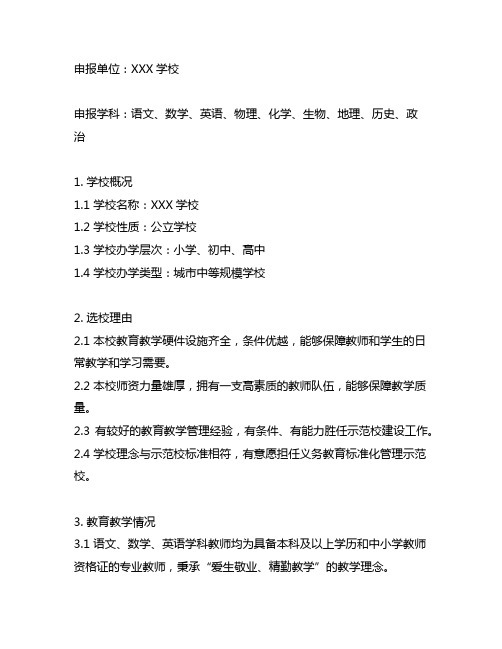 申报单位：XXX 学校

申报学科：语文、数学、英语、物理、化学、生物、地理、历史、政治

1. 学校概况
1.1 学校名称：XXX 学校
1.2 学校性质：公立学校
1.3 学校办学层次：小学、初中、高中
1.4 学校办学类型：城市中等规模学校

2. 选校理由
2.1 本校教育教学硬件设施齐全，条件优越，能够保障教师和学生的日常教学和学习需要。
2.2 本校师资力量雄厚，拥有一支高素质的教师队伍，能够保障教学质量。
2.3 有较好的教育教学管理经验，有条件、有能力胜任示范校建设工作。
2.4 学校理念与示范校标准相符，有意愿担任义务教育标准化管理示范校。

3. 教育教学情况
3.1 语文、数学、英语学科教师均为具备本科及以上学历和中小学教师资格证的专业教师，秉承“爱生敬业、精勤教学”的教学理念。